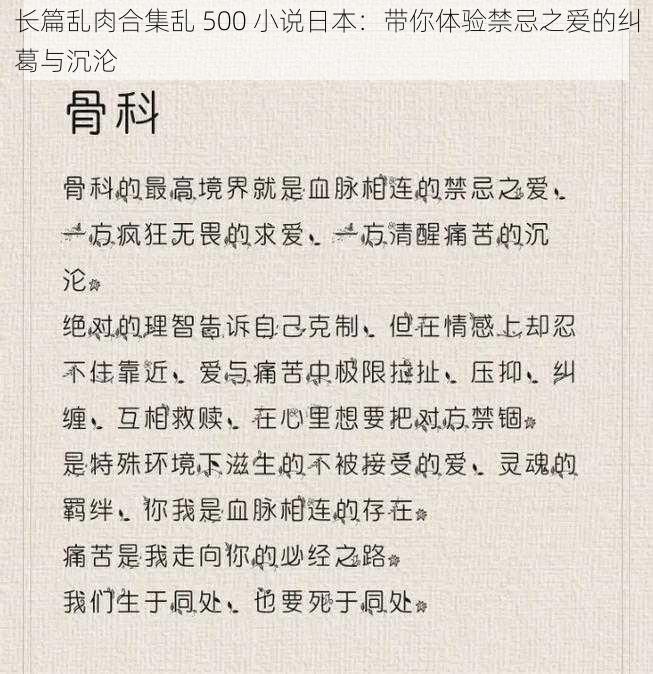 长篇乱肉合集乱 500 小说日本：带你体验禁忌之爱的纠葛与沉沦

骨科

骨科的最高境界就是血脉相连的禁忌之爱、一方疯狂无畏的求爱、一方清醒痛苦的沉沦。
绝对的理智告诉自己克制、但在情感上却忍不住靠近、爱与痛苦中极限拉扯、压抑、纠缠、互相救赎、在心里想要把对方禁锢。
是特殊环境下滋生的不被接受的爱、灵魂的羁绊、你我是血脉相连的存在。
痛苦是我走向你的必经之路。
我们生于同处、也要死于同处。